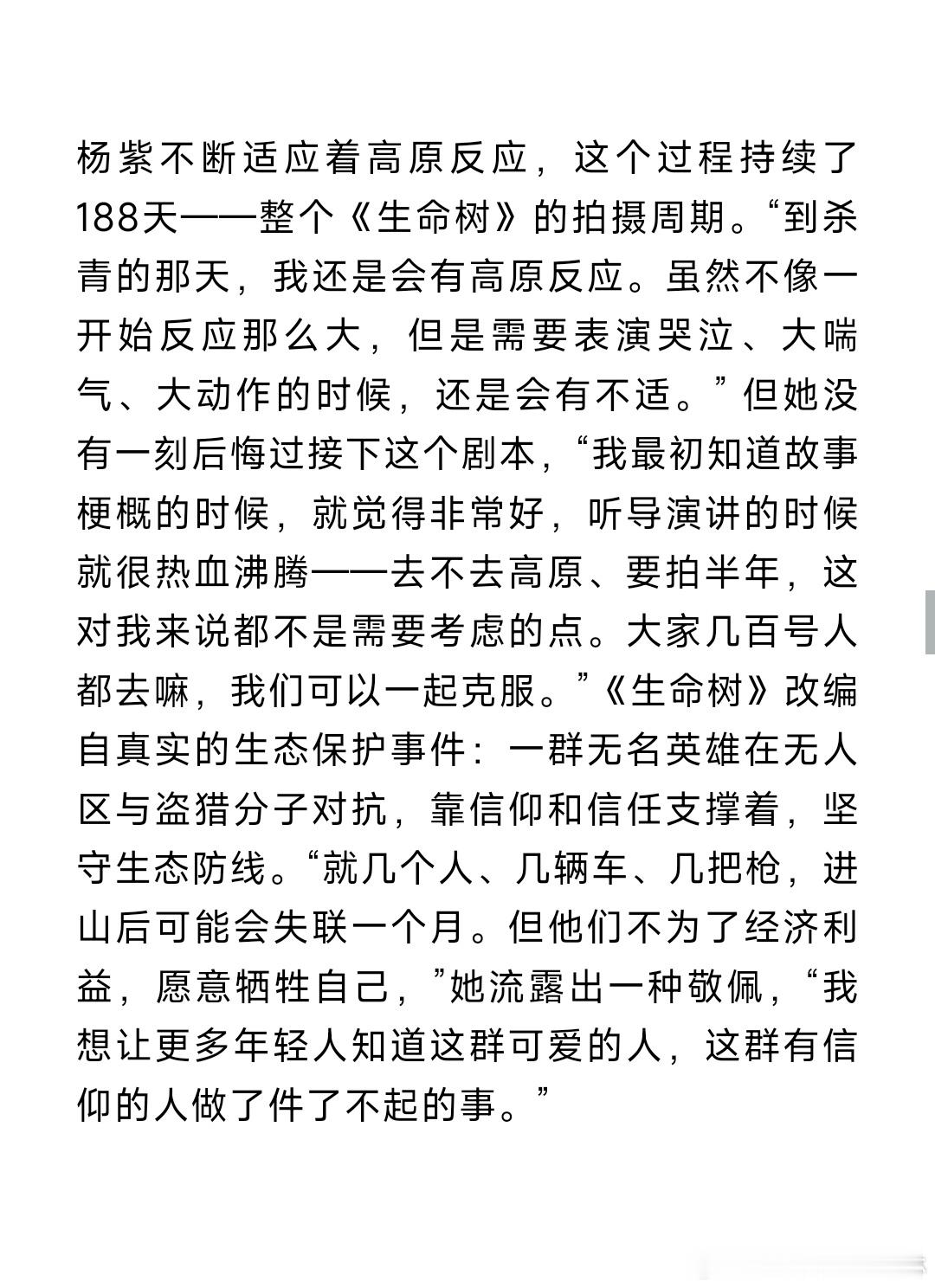 杨紫不断适应着高原反应，这个过程持续了188天——整个《生命树》的拍摄周期。“到杀青的那天，我还是会有高原反应。虽然不像一开始反应那么大，但是需要表演哭泣、大喘气、大动作的时候，还是会有不适。”但她没有一刻后悔过接下这个剧本，“我最初知道故事梗概的时候，就觉得非常好，听导演讲的时候就很热血沸腾——去不去高原、要拍半年，这对我来说都不是需要考虑的点。大家几百号人都去嘛，我们可以一起克服。”《生命树》改编自真实的生态保护事件：一群无名英雄在无人区与盗猎分子对抗，靠信仰和信任支撑着，坚守生态防线。“就几个人、几辆车、几把枪，进山后可能会失联一个月。但他们不为了经济利益，愿意牺牲自己，”她流露出一种敬佩，“我想让更多年轻人知道这群可爱的人，这群有信仰的人做了件了不起的事。”